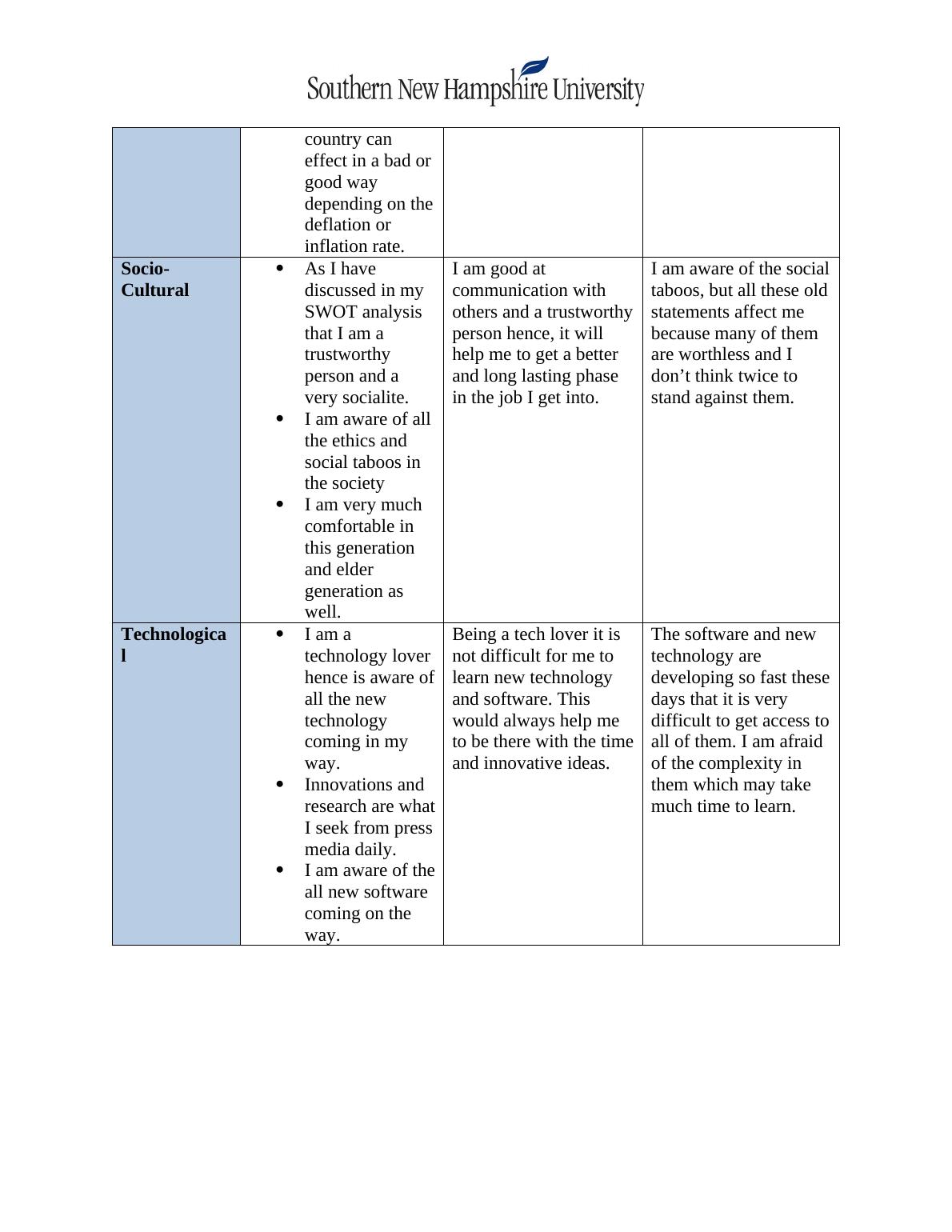 Southern New Hampshire University

| | | | |
|---|---|---|---|
| | country can effect in a bad or good way depending on the deflation or inflation rate. | | |
| **Socio-Cultural** | • As I have discussed in my SWOT analysis that I am a trustworthy person and a very socialite. • I am aware of all the ethics and social taboos in the society • I am very much comfortable in this generation and elder generation as well. | I am good at communication with others and a trustworthy person hence, it will help me to get a better and long lasting phase in the job I get into. | I am aware of the social taboos, but all these old statements affect me because many of them are worthless and I don’t think twice to stand against them. |
| **Technological** | • I am a technology lover hence is aware of all the new technology coming in my way. • Innovations and research are what I seek from press media daily. • I am aware of the all new software coming on the way. | Being a tech lover it is not difficult for me to learn new technology and software. This would always help me to be there with the time and innovative ideas. | The software and new technology are developing so fast these days that it is very difficult to get access to all of them. I am afraid of the complexity in them which may take much time to learn. |